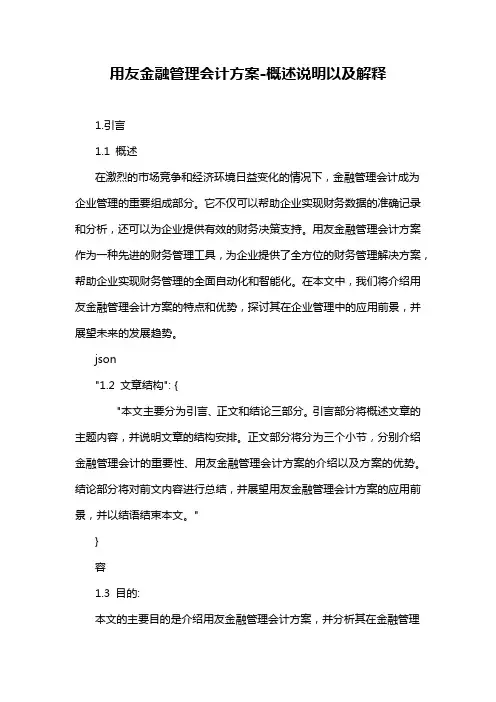 用友金融管理会计方案-概述说明以及解释

1.引言

1.1 概述

在激烈的市场竞争和经济环境日益变化的情况下，金融管理会计成为企业管理的重要组成部分。它不仅可以帮助企业实现财务数据的准确记录和分析，还可以为企业提供有效的财务决策支持。用友金融管理会计方案作为一种先进的财务管理工具，为企业提供了全方位的财务管理解决方案，帮助企业实现财务管理的全面自动化和智能化。在本文中，我们将介绍用友金融管理会计方案的特点和优势，探讨其在企业管理中的应用前景，并展望未来的发展趋势。

json

"1.2 文章结构": {

"本文主要分为引言、正文和结论三部分。引言部分将概述文章的主题内容，并说明文章的结构安排。正文部分将分为三个小节，分别介绍金融管理会计的重要性、用友金融管理会计方案的介绍以及方案的优势。结论部分将对前文内容进行总结，并展望用友金融管理会计方案的应用前景，并以结语结束本文。"

}

容

1.3 目的:

本文的主要目的是介绍用友金融管理会计方案，并分析其在金融管理